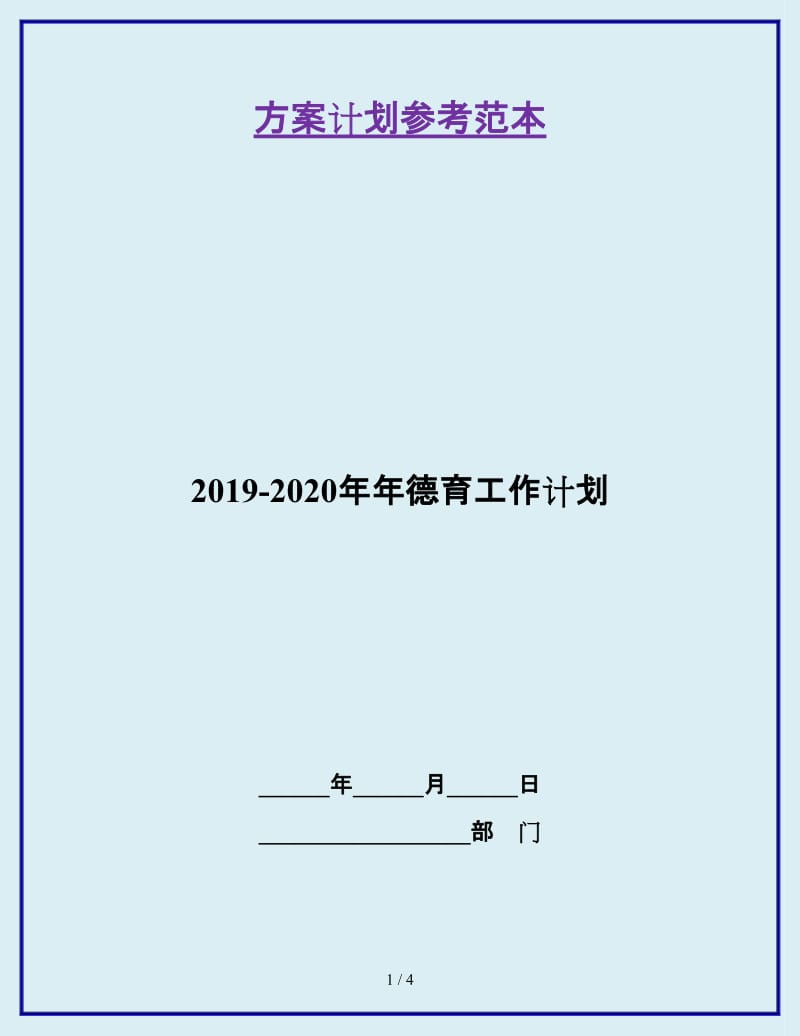 方案计划参考范本

2019-2020年年德育工作计划

______年______月______日

__________________部　门

1 / 4